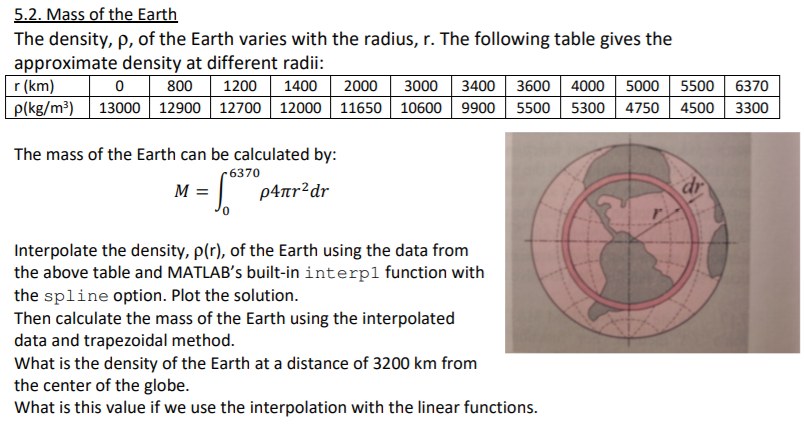 5.2. Mass of the Earth

The density, ρ, of the Earth varies with the radius, r. The following table gives the approximate density at different radii:

| r (km) | 0 | 800 | 1200 | 1400 | 2000 | 3000 | 3400 | 3600 | 4000 | 5000 | 5500 | 6370 |
|---|---|---|---|---|---|---|---|---|---|---|---|---|
| ρ(kg/m³) | 13000 | 12900 | 12700 | 12000 | 11650 | 10600 | 9900 | 5500 | 5300 | 4750 | 4500 | 3300 |

The mass of the Earth can be calculated by:

$M = \int_{0}^{6370} \rho 4\pi r^2 dr$

dr

r

Interpolate the density, ρ(r), of the Earth using the data from the above table and MATLAB's built-in interp1 function with the spline option. Plot the solution.
Then calculate the mass of the Earth using the interpolated data and trapezoidal method.
What is the density of the Earth at a distance of 3200 km from the center of the globe.
What is this value if we use the interpolation with the linear functions.